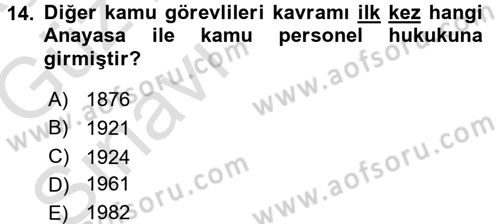 14. Diğer kamu görevlileri kavramı ilk kez hangi Anayasa ile kamu personel hukukuna girmiştir?

A) 1876
B) 1921
C) 1924
D) 1961
E) 1982

www.aofsoru.com
www.aofsoru.com
www.aofsoru.com
www.aofsoru.com
Güz Sınavı